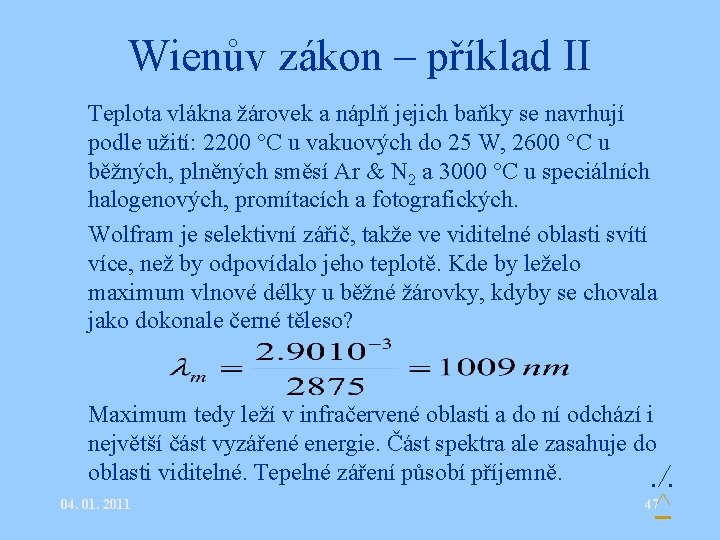 Wienův zákon – příklad II

Teplota vlákna žárovek a náplň jejich baňky se navrhují podle užití: 2200 °C u vakuových do 25 W, 2600 °C u běžných, plněných směsí Ar & $N_2$ a 3000 °C u speciálních halogenových, promítacích a fotografických.

Wolfram je selektivní zářič, takže ve viditelné oblasti svítí více, než by odpovídalo jeho teplotě. Kde by leželo maximum vlnové délky u běžné žárovky, kdyby se chovala jako dokonale černé těleso?

$\lambda_m = \frac{2.9010^{-3}}{2875} = 1009\,nm$

Maximum tedy leží v infračervené oblasti a do ní odchází i největší část vyzářené energie. Část spektra ale zasahuje do oblasti viditelné. Tepelné záření působí příjemně.

./.

04. 01. 2011

47